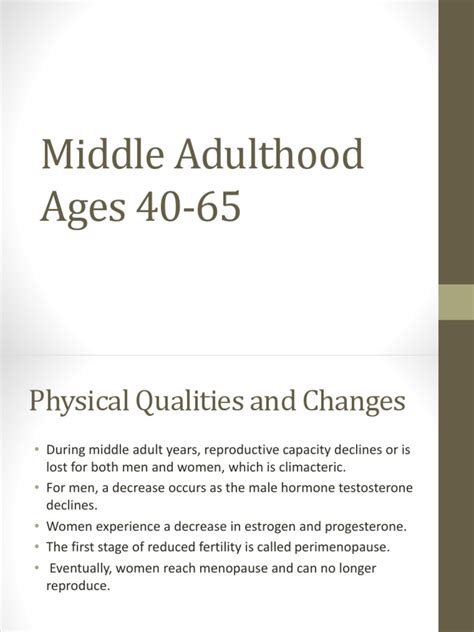 Middle Adulthood
Ages 40-65

Physical Qualities and Changes

• During middle adult years, reproductive capacity declines or is lost for both men and women, which is climacteric.
• For men, a decrease occurs as the male hormone testosterone declines.
• Women experience a decrease in estrogen and progesterone.
• The first stage of reduced fertility is called perimenopause.
• Eventually, women reach menopause and can no longer reproduce.